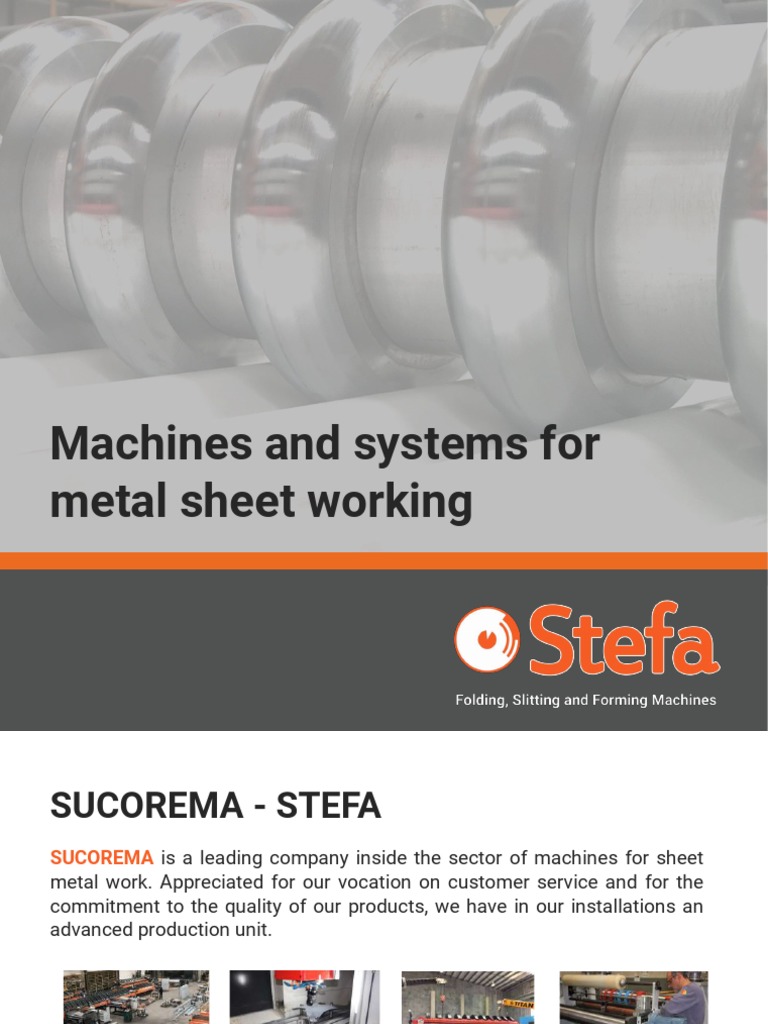 Machines and systems for metal sheet working

Stefa

Folding, Slitting and Forming Machines

SUCOREMA - STEFA

SUCOREMA is a leading company inside the sector of machines for sheet metal work. Appreciated for our vocation on customer service and for the commitment to the quality of our products, we have in our installations an advanced production unit.